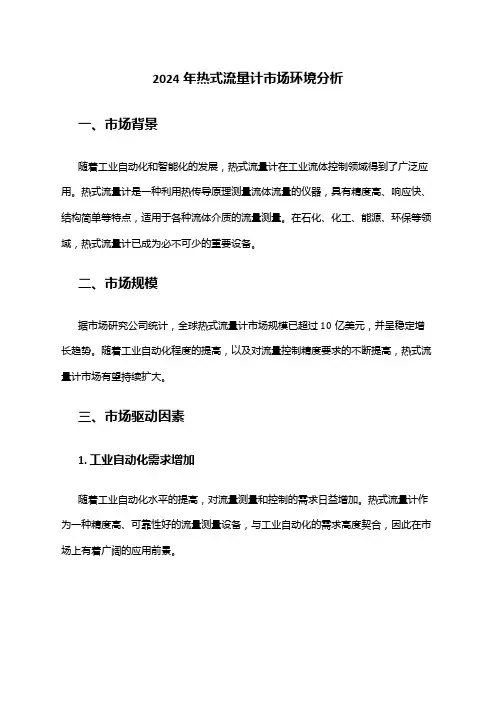 2024 年热式流量计市场环境分析

一、市场背景

随着工业自动化和智能化的发展，热式流量计在工业流体控制领域得到了广泛应用。热式流量计是一种利用热传导原理测量流体流量的仪器，具有精度高、响应快、结构简单等特点，适用于各种流体介质的流量测量。在石化、化工、能源、环保等领域，热式流量计已成为必不可少的重要设备。

二、市场规模

据市场研究公司统计，全球热式流量计市场规模已超过 10 亿美元，并呈稳定增长趋势。随着工业自动化程度的提高，以及对流量控制精度要求的不断提高，热式流量计市场有望持续扩大。

三、市场驱动因素

1. 工业自动化需求增加

随着工业自动化水平的提高，对流量测量和控制的需求日益增加。热式流量计作为一种精度高、可靠性好的流量测量设备，与工业自动化的需求高度契合，因此在市场上有着广阔的应用前景。